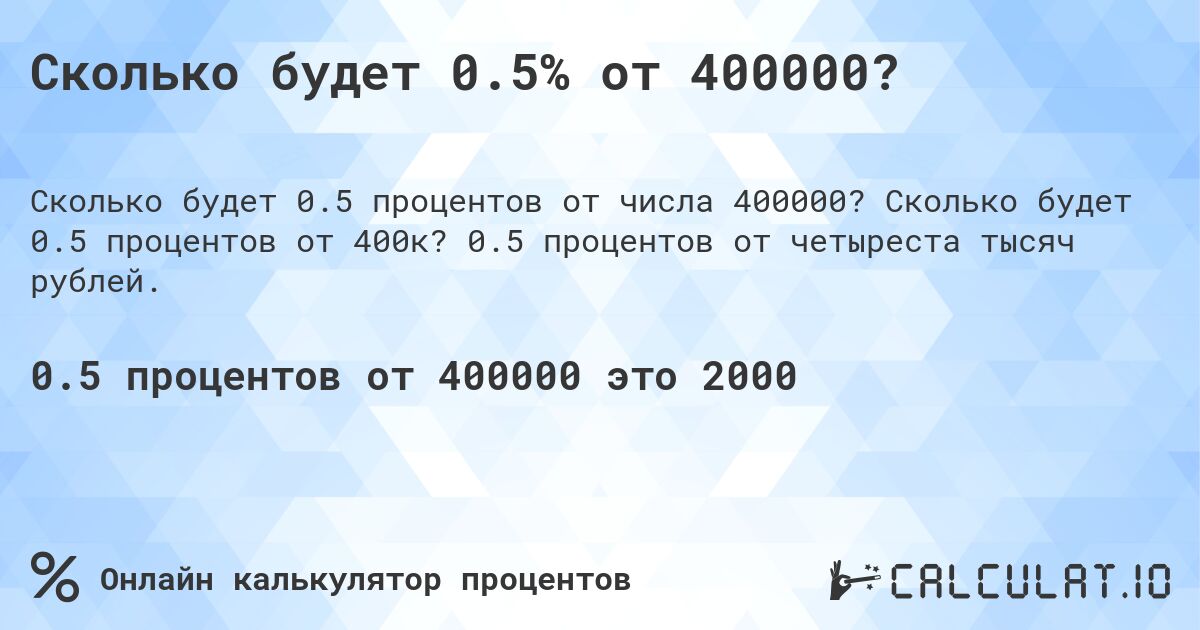 Сколько будет 0.5% от 400000?

Сколько будет 0.5 процентов от числа 400000? Сколько будет 0.5 процентов от 400к? 0.5 процентов от четыреста тысяч рублей.

0.5 процентов от 400000 это 2000

% Онлайн калькулятор процентов

CALCULAT.IO